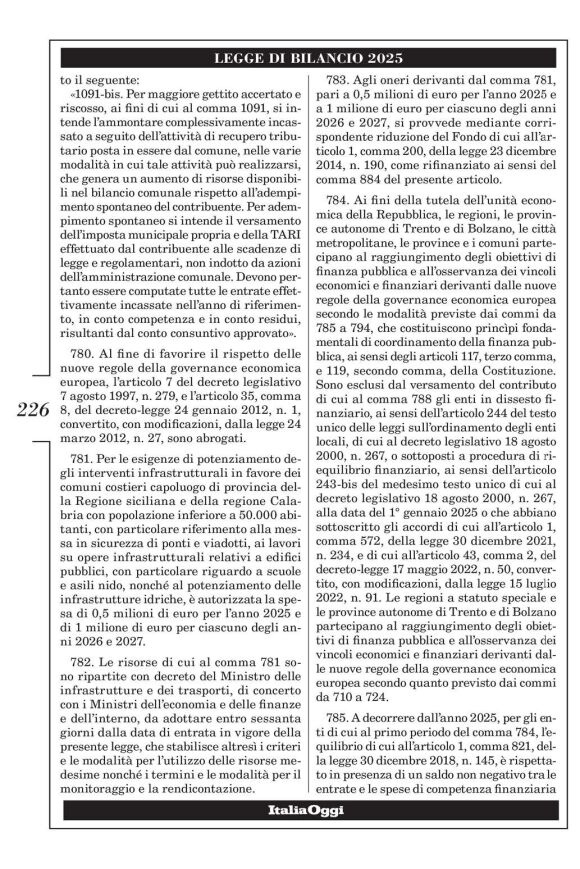 LEGGE DI BILANCIO 2025

to il seguente:

«1091-bis. Per maggiore gettito accertato e riscosso, ai fini di cui al comma 1091, si intende l'ammontare complessivamente incassato a seguito dell'attività di recupero tributario posta in essere dal comune, nelle varie modalità in cui tale attività può realizzarsi, che genera un aumento di risorse disponibili nel bilancio comunale rispetto all'adempimento spontaneo del contribuente. Per adempimento spontaneo si intende il versamento dell'imposta municipale propria e della TARI effettuato dal contribuente alle scadenze di legge e regolamentari, non indotto da azioni dell'amministrazione comunale. Devono pertanto essere computate tutte le entrate effettivamente incassate nell'anno di riferimento, in conto competenza e in conto residui, risultanti dal conto consuntivo approvato».

780. Al fine di favorire il rispetto delle nuove regole della governance economica europea, l'articolo 7 del decreto legislativo 7 agosto 1997, n. 279, e l'articolo 35, comma 8, del decreto-legge 24 gennaio 2012, n. 1, convertito, con modificazioni, dalla legge 24 marzo 2012, n. 27, sono abrogati.

226

781. Per le esigenze di potenziamento degli interventi infrastrutturali in favore dei comuni costieri capoluogo di provincia della Regione siciliana e della regione Calabria con popolazione inferiore a 50.000 abitanti, con particolare riferimento alla messa in sicurezza di ponti e viadotti, ai lavori su opere infrastrutturali relativi a edifici pubblici, con particolare riguardo a scuole e asili nido, nonché al potenziamento delle infrastrutture idriche, è autorizzata la spesa di 0,5 milioni di euro per l'anno 2025 e di 1 milione di euro per ciascuno degli anni 2026 e 2027.

782. Le risorse di cui al comma 781 sono ripartite con decreto del Ministro delle infrastrutture e dei trasporti, di concerto con i Ministri dell'economia e delle finanze e dell'interno, da adottare entro sessanta giorni dalla data di entrata in vigore della presente legge, che stabilisce altresì i criteri e le modalità per l'utilizzo delle risorse medesime nonché i termini e le modalità per il monitoraggio e la rendicontazione.

783. Agli oneri derivanti dal comma 781, pari a 0,5 milioni di euro per l'anno 2025 e a 1 milione di euro per ciascuno degli anni 2026 e 2027, si provvede mediante corrispondente riduzione del Fondo di cui all'articolo 1, comma 200, della legge 23 dicembre 2014, n. 190, come rifinanziato ai sensi del comma 884 del presente articolo.

784. Ai fini della tutela dell'unità economica della Repubblica, le regioni, le province autonome di Trento e di Bolzano, le città metropolitane, le province e i comuni partecipano al raggiungimento degli obiettivi di finanza pubblica e all'osservanza dei vincoli economici e finanziari derivanti dalle nuove regole della governance economica europea secondo le modalità previste dai commi da 785 a 794, che costituiscono princìpi fondamentali di coordinamento della finanza pubblica, ai sensi degli articoli 117, terzo comma, e 119, secondo comma, della Costituzione. Sono esclusi dal versamento del contributo di cui al comma 788 gli enti in dissesto finanziario, ai sensi dell'articolo 244 del testo unico delle leggi sull'ordinamento degli enti locali, di cui al decreto legislativo 18 agosto 2000, n. 267, o sottoposti a procedura di riequilibrio finanziario, ai sensi dell'articolo 243-bis del medesimo testo unico di cui al decreto legislativo 18 agosto 2000, n. 267, alla data del 1° gennaio 2025 o che abbiano sottoscritto gli accordi di cui all'articolo 1, comma 572, della legge 30 dicembre 2021, n. 234, e di cui all'articolo 43, comma 2, del decreto-legge 17 maggio 2022, n. 50, convertito, con modificazioni, dalla legge 15 luglio 2022, n. 91. Le regioni a statuto speciale e le province autonome di Trento e di Bolzano partecipano al raggiungimento degli obiettivi di finanza pubblica e all'osservanza dei vincoli economici e finanziari derivanti dalle nuove regole della governance economica europea secondo quanto previsto dai commi da 710 a 724.

785. A decorrere dall'anno 2025, per gli enti di cui al primo periodo del comma 784, l'equilibrio di cui all'articolo 1, comma 821, della legge 30 dicembre 2018, n. 145, è rispettato in presenza di un saldo non negativo tra le entrate e le spese di competenza finanziaria

ItaliaOggi